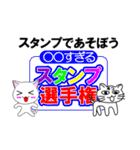 スタンプであそぼう

○○すぎる
スタンプ
選手権